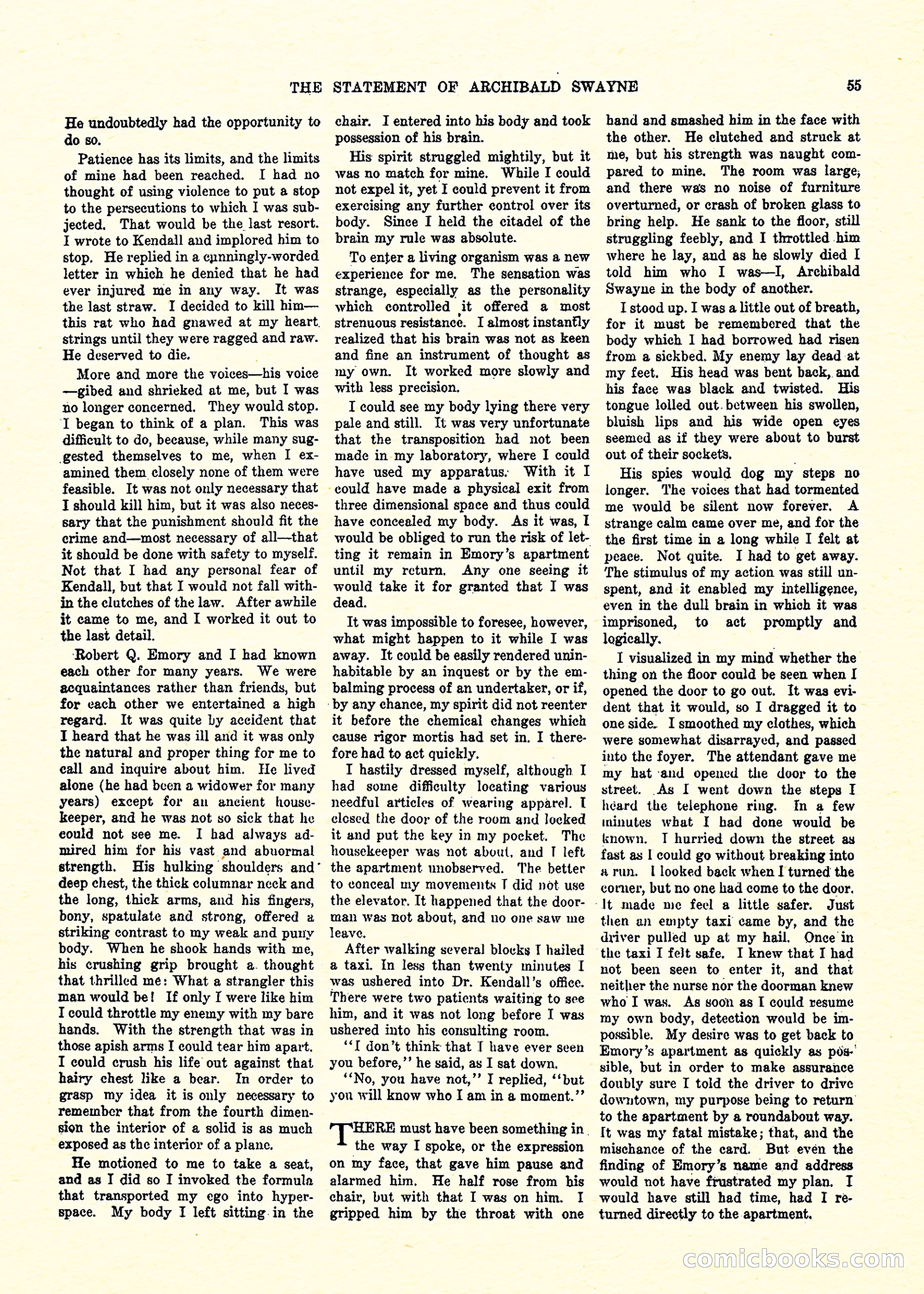 THE STATEMENT OF ARCHIBALD SWAYNE 55

He undoubtedly had the opportunity to do so.

Patience has its limits, and the limits of mine had been reached. I had no thought of using violence to put a stop to the persecutions to which I was subjected. That would be the last resort. I wrote to Kendall and implored him to stop. He replied in a cunningly-worded letter in which he denied that he had ever injured me in any way. It was the last straw. I decided to kill him—this rat who had gnawed at my heart strings until they were ragged and raw. He deserved to die.

More and more the voices—his voice—gibed and shrieked at me, but I was no longer concerned. They would stop. I began to think of a plan. This was difficult to do, because, while many suggested themselves to me, when I examined them closely none of them were feasible. It was not only necessary that I should kill him, but it was also necessary that the punishment should fit the crime and—most necessary of all—that it should be done with safety to myself. Not that I had any personal fear of Kendall, but that I would not fall within the clutches of the law. After awhile it came to me, and I worked it out to the last detail.

Robert Q. Emory and I had known each other for many years. We were acquaintances rather than friends, but for each other we entertained a high regard. It was quite by accident that I heard that he was ill and it was only the natural and proper thing for me to call and inquire about him. He lived alone (he had been a widower for many years) except for an ancient housekeeper, and he was not so sick that he could not see me. I had always admired him for his vast and abnormal strength. His hulking shoulders and deep chest, the thick columnar neck and the long, thick arms, and his fingers, bony, spatulate and strong, offered a striking contrast to my weak and puny body. When he shook hands with me, his crushing grip brought a thought that thrilled me: What a strangler this man would be! If only I were like him I could throttle my enemy with my bare hands. With the strength that was in those apish arms I could tear him apart. I could crush his life out against that hairy chest like a bear. In order to grasp my idea it is only necessary to remember that from the fourth dimension the interior of a solid is as much exposed as the interior of a plane.

He motioned to me to take a seat, and as I did so I invoked the formula that transported my ego into hyperspace. My body I left sitting in the chair. I entered into his body and took possession of his brain.

His spirit struggled mightily, but it was no match for mine. While I could not expel it, yet I could prevent it from exercising any further control over its body. Since I held the citadel of the brain my rule was absolute.

To enter a living organism was a new experience for me. The sensation was strange, especially as the personality which controlled it offered a most strenuous resistance. I almost instantly realized that his brain was not as keen and fine an instrument of thought as my own. It worked more slowly and with less precision.

I could see my body lying there very pale and still. It was very unfortunate that the transposition had not been made in my laboratory, where I could have used my apparatus. With it I could have made a physical exit from three dimensional space and thus could have concealed my body. As it was, I would be obliged to run the risk of letting it remain in Emory's apartment until my return. Any one seeing it would take it for granted that I was dead.

It was impossible to foresee, however, what might happen to it while I was away. It could be easily rendered uninhabitable by an inquest or by the embalming process of an undertaker, or if, by any chance, my spirit did not reenter it before the chemical changes which cause rigor mortis had set in. I therefore had to act quickly.

I hastily dressed myself, although I had some difficulty locating various needful articles of wearing apparel. I closed the door of the room and locked it and put the key in my pocket. The housekeeper was not about, and I left the apartment unobserved. The better to conceal my movements I did not use the elevator. It happened that the doorman was not about, and no one saw me leave.

After walking several blocks I hailed a taxi. In less than twenty minutes I was ushered into Dr. Kendall's office. There were two patients waiting to see him, and it was not long before I was ushered into his consulting room.

"I don't think that I have ever seen you before," he said, as I sat down.

"No, you have not," I replied, "but you will know who I am in a moment."

THERE must have been something in the way I spoke, or the expression on my face, that gave him pause and alarmed him. He half rose from his chair, but with that I was on him. I gripped him by the throat with one hand and smashed him in the face with the other. He clutched and struck at me, but his strength was naught compared to mine. The room was large, and there was no noise of furniture overturned, or crash of broken glass to bring help. He sank to the floor, still struggling feebly, and I throttled him where he lay, and as he slowly died I told him who I was—I, Archibald Swayne in the body of another.

I stood up. I was a little out of breath, for it must be remembered that the body which I had borrowed had risen from a sickbed. My enemy lay dead at my feet. His head was bent back, and his face was black and twisted. His tongue lolled out between his swollen, bluish lips and his wide open eyes seemed as if they were about to burst out of their sockets.

His spies would dog my steps no longer. The voices that had tormented me would be silent now forever. A strange calm came over me, and for the the first time in a long while I felt at peace. Not quite. I had to get away. The stimulus of my action was still unspent, and it enabled my intelligence, even in the dull brain in which it was imprisoned, to act promptly and logically.

I visualized in my mind whether the thing on the floor could be seen when I opened the door to go out. It was evident that it would, so I dragged it to one side. I smoothed my clothes, which were somewhat disarrayed, and passed into the foyer. The attendant gave me my hat and opened the door to the street. As I went down the steps I heard the telephone ring. In a few minutes what I had done would be known. I hurried down the street as fast as I could go without breaking into a run. I looked back when I turned the corner, but no one had come to the door. It made me feel a little safer. Just then an empty taxi came by, and the driver pulled up at my hail. Once in the taxi I felt safe. I knew that I had not been seen to enter it, and that neither the nurse nor the doorman knew who I was. As soon as I could resume my own body, detection would be impossible. My desire was to get back to Emory's apartment as quickly as possible, but in order to make assurance doubly sure I told the driver to drive downtown, my purpose being to return to the apartment by a roundabout way. It was my fatal mistake; that, and the mischance of the card. But even the finding of Emory's name and address would not have frustrated my plan. I would have still had time, had I returned directly to the apartment.

comicbooks.com